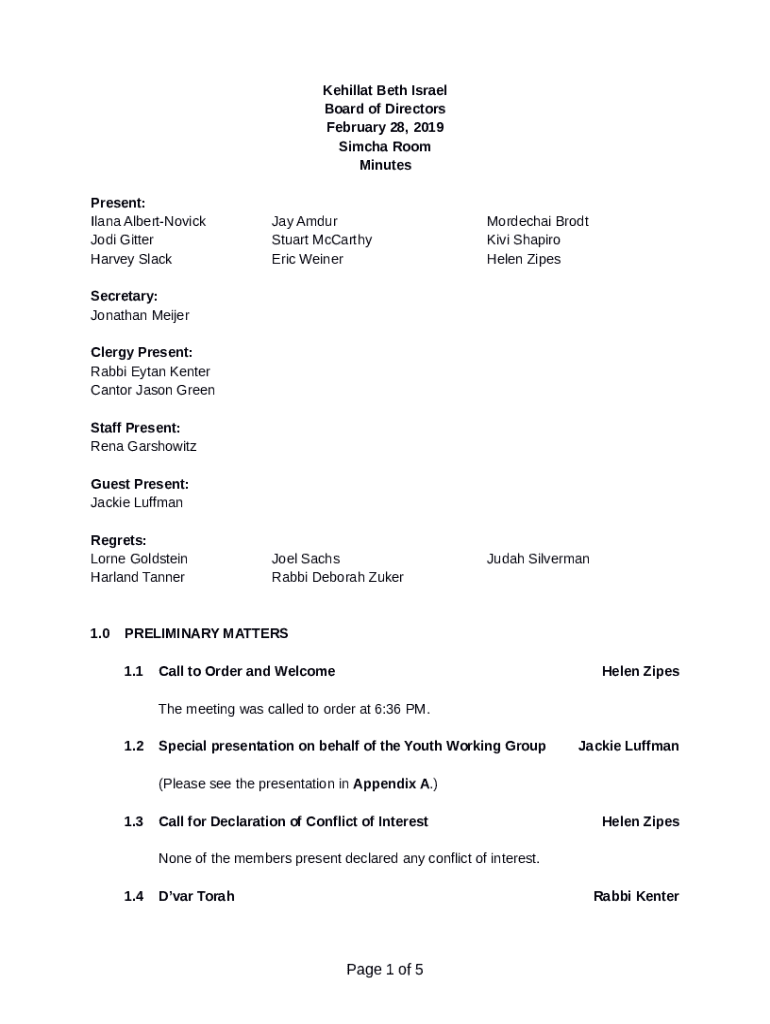 Kehillat Beth Israel
Board of Directors
February 28, 2019
Simcha Room
Minutes

Present:
Ilana Albert-Novick
Jodi Gitter
Harvey Slack

Jay Amdur
Stuart McCarthy
Eric Weiner

Mordechai Brodt
Kivi Shapiro
Helen Zipes

Secretary:
Jonathan Meijer

Clergy Present:
Rabbi Eytan Kenter
Cantor Jason Green

Staff Present:
Rena Garshowitz

Guest Present:
Jackie Luffman

Regrets:
Lorne Goldstein
Harland Tanner

Joel Sachs
Rabbi Deborah Zuker

Judah Silverman

1.0 PRELIMINARY MATTERS

1.1 Call to Order and Welcome Helen Zipes

The meeting was called to order at 6:36 PM.

1.2 Special presentation on behalf of the Youth Working Group Jackie Luffman

(Please see the presentation in Appendix A.)

1.3 Call for Declaration of Conflict of Interest Helen Zipes

None of the members present declared any conflict of interest.

1.4 D'var Torah Rabbi Kenter

Page 1 of 5